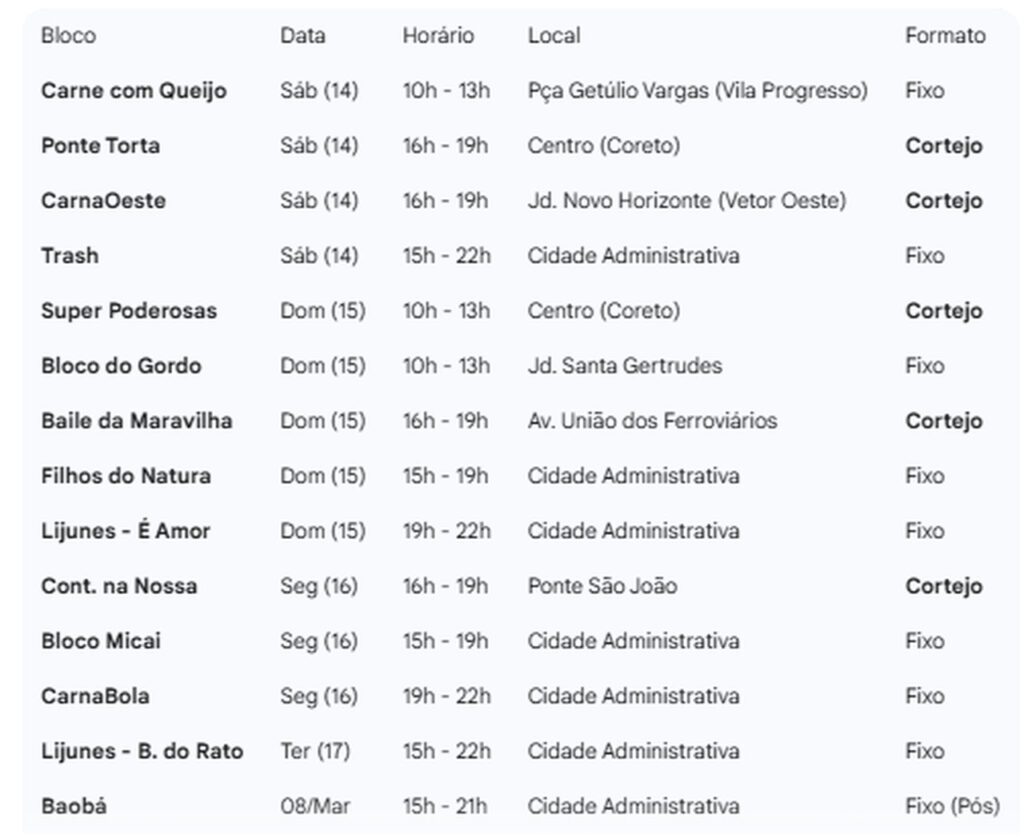 | Bloco | Data | Horário | Local | Formato |
|---|---|---|---|---|
| Carne com Queijo | Sáb (14) | 10h - 13h | Pça Getúlio Vargas (Vila Progresso) | Fixo |
| Ponte Torta | Sáb (14) | 16h - 19h | Centro (Coreto) | Cortejo |
| CarnaOeste | Sáb (14) | 16h - 19h | Jd. Novo Horizonte (Vetor Oeste) | Cortejo |
| Trash | Sáb (14) | 15h - 22h | Cidade Administrativa | Fixo |
| Super Poderosas | Dom (15) | 10h - 13h | Centro (Coreto) | Cortejo |
| Bloco do Gordo | Dom (15) | 10h - 13h | Jd. Santa Gertrudes | Fixo |
| Baile da Maravilha | Dom (15) | 16h - 19h | Av. União dos Ferroviários | Cortejo |
| Filhos do Natura | Dom (15) | 15h - 19h | Cidade Administrativa | Fixo |
| Lijunes - É Amor | Dom (15) | 19h - 22h | Cidade Administrativa | Fixo |
| Cont. na Nossa | Seg (16) | 16h - 19h | Ponte São João | Cortejo |
| Bloco Micai | Seg (16) | 15h - 19h | Cidade Administrativa | Fixo |
| CarnaBola | Seg (16) | 19h - 22h | Cidade Administrativa | Fixo |
| Lijunes - B. do Rato | Ter (17) | 15h - 22h | Cidade Administrativa | Fixo |
| Baobá | 08/Mar | 15h - 21h | Cidade Administrativa | Fixo (Pós) |